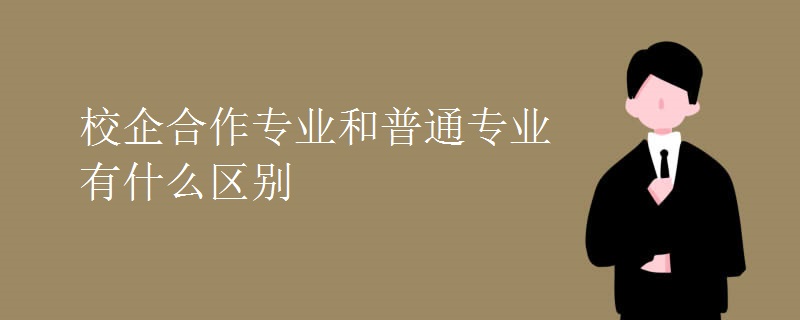 校企合作专业和普通专业有什么区别